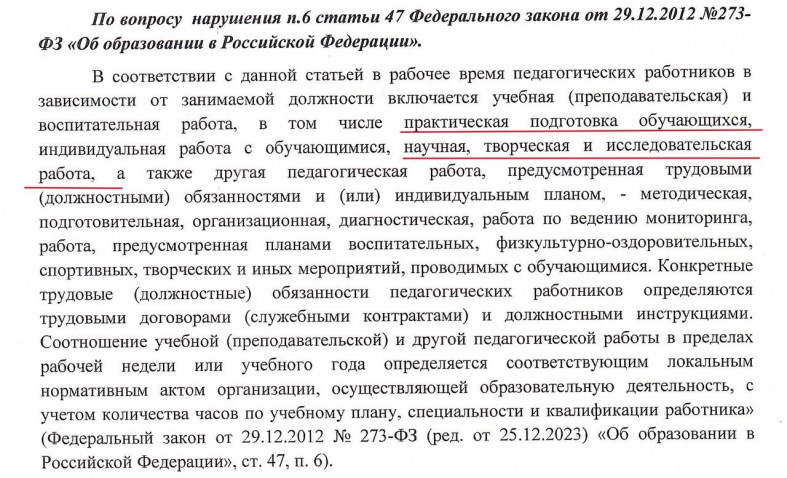 По вопросу нарушения п.6 статьи 47 Федерального закона от 29.12.2012 №273-ФЗ «Об образовании в Российской Федерации».

В соответствии с данной статьей в рабочее время педагогических работников в зависимости от занимаемой должности включается учебная (преподавательская) и воспитательная работа, в том числе практическая подготовка обучающихся, индивидуальная работа с обучающимися, научная, творческая и исследовательская работа, а также другая педагогическая работа, предусмотренная трудовыми (должностными) обязанностями и (или) индивидуальным планом, - методическая, подготовительная, организационная, диагностическая, работа по ведению мониторинга, работа, предусмотренная планами воспитательных, физкультурно-оздоровительных, спортивных, творческих и иных мероприятий, проводимых с обучающимися. Конкретные трудовые (должностные) обязанности педагогических работников определяются трудовыми договорами (служебными контрактами) и должностными инструкциями. Соотношение учебной (преподавательской) и другой педагогической работы в пределах рабочей недели или учебного года определяется соответствующим локальным нормативным актом организации, осуществляющей образовательную деятельность, с учетом количества часов по учебному плану, специальности и квалификации работника» (Федеральный закон от 29.12.2012 № 273-ФЗ (ред. от 25.12.2023) «Об образовании в Российской Федерации», ст. 47, п. 6).